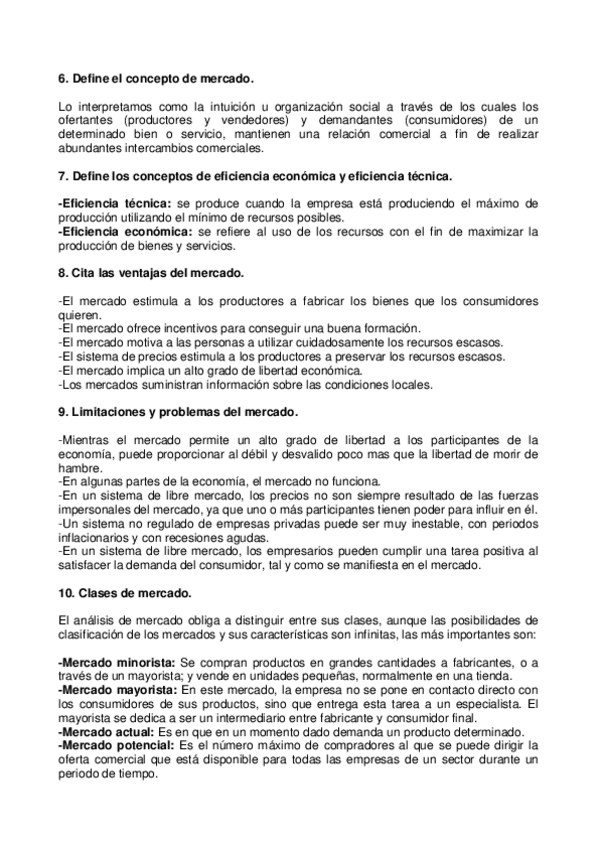 6. Define el concepto de mercado.

Lo interpretamos como la intuición u organización social a través de los cuales los ofertantes (productores y vendedores) y demandantes (consumidores) de un determinado bien o servicio, mantienen una relación comercial a fin de realizar abundantes intercambios comerciales.

7. Define los conceptos de eficiencia económica y eficiencia técnica.

-Eficiencia técnica: se produce cuando la empresa está produciendo el máximo de producción utilizando el mínimo de recursos posibles.
-Eficiencia económica: se refiere al uso de los recursos con el fin de maximizar la producción de bienes y servicios.

8. Cita las ventajas del mercado.

-El mercado estimula a los productores a fabricar los bienes que los consumidores quieren.
-El mercado ofrece incentivos para conseguir una buena formación.
-El mercado motiva a las personas a utilizar cuidadosamente los recursos escasos.
-El sistema de precios estimula a los productores a preservar los recursos escasos.
-El mercado implica un alto grado de libertad económica.
-Los mercados suministran información sobre las condiciones locales.

9. Limitaciones y problemas del mercado.

-Mientras el mercado permite un alto grado de libertad a los participantes de la economía, puede proporcionar al débil y desvalido poco mas que la libertad de morir de hambre.
-En algunas partes de la economía, el mercado no funciona.
-En un sistema de libre mercado, los precios no son siempre resultado de las fuerzas impersonales del mercado, ya que uno o más participantes tienen poder para influir en él.
-Un sistema no regulado de empresas privadas puede ser muy inestable, con periodos inflacionarios y con recesiones agudas.
-En un sistema de libre mercado, los empresarios pueden cumplir una tarea positiva al satisfacer la demanda del consumidor, tal y como se manifiesta en el mercado.

10. Clases de mercado.

El análisis de mercado obliga a distinguir entre sus clases, aunque las posibilidades de clasificación de los mercados y sus características son infinitas, las más importantes son:

-Mercado minorista: Se compran productos en grandes cantidades a fabricantes, o a través de un mayorista; y vende en unidades pequeñas, normalmente en una tienda.
-Mercado mayorista: En este mercado, la empresa no se pone en contacto directo con los consumidores de sus productos, sino que entrega esta tarea a un especialista. El mayorista se dedica a ser un intermediario entre fabricante y consumidor final.
-Mercado actual: Es en que en un momento dado demanda un producto determinado.
-Mercado potencial: Es el número máximo de compradores al que se puede dirigir la oferta comercial que está disponible para todas las empresas de un sector durante un periodo de tiempo.